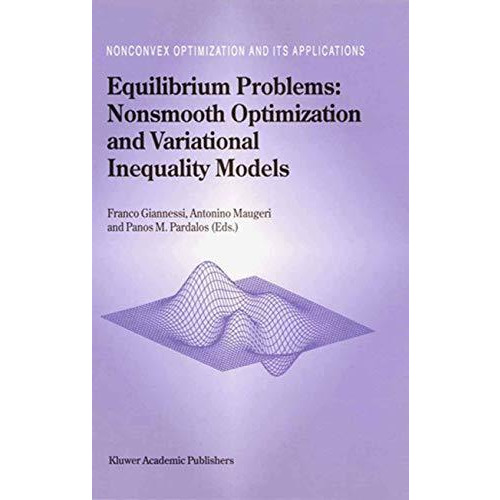 NONCONVEX OPTIMIZATION AND ITS APPLICATIONS

Equilibrium Problems: Nonsmooth Optimization and Variational Inequality Models

Franco Giannessi, Antonino Maugeri and Panos M. Pardalos (Eds.)

Kluwer Academic Publishers